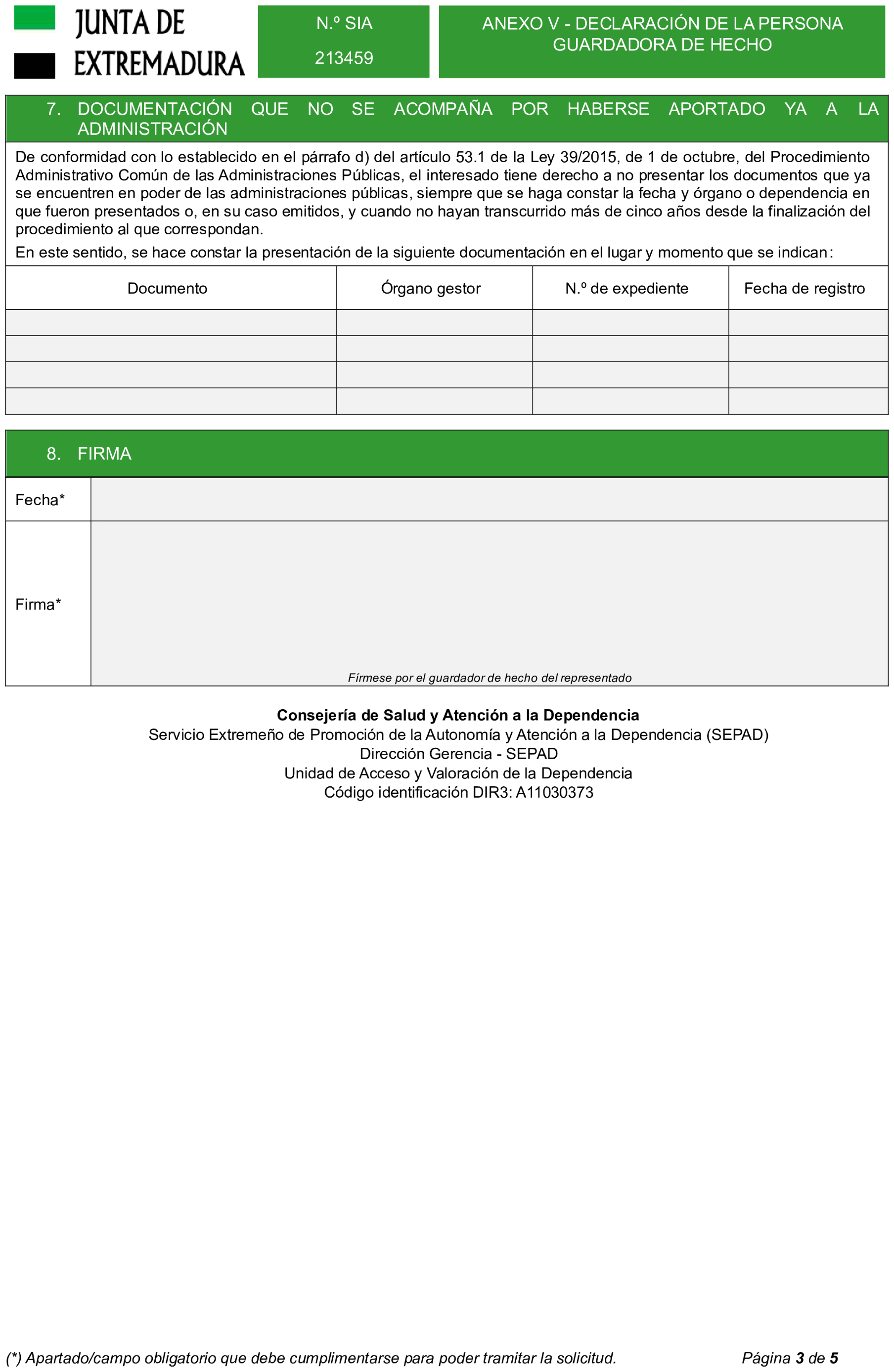 JUNTA DE
EXTREMADURA

N.º SIA
213459

ANEXO V - DECLARACIÓN DE LA PERSONA GUARDADORA DE HECHO

7. DOCUMENTACIÓN QUE NO SE ACOMPAÑA POR HABERSE APORTADO YA A LA ADMINISTRACIÓN

De conformidad con lo establecido en el párrafo d) del artículo 53.1 de la Ley 39/2015, de 1 de octubre, del Procedimiento Administrativo Común de las Administraciones Públicas, el interesado tiene derecho a no presentar los documentos que ya se encuentren en poder de las administraciones públicas, siempre que se haga constar la fecha y órgano o dependencia en que fueron presentados o, en su caso emitidos, y cuando no hayan transcurrido más de cinco años desde la finalización del procedimiento al que correspondan.

En este sentido, se hace constar la presentación de la siguiente documentación en el lugar y momento que se indican:

| Documento | Órgano gestor | N.º de expediente | Fecha de registro |
|---|---|---|---|
| | | | |
| | | | |
| | | | |
| | | | |

8. FIRMA

Fecha*

Firma*

Fírmese por el guardador de hecho del representado

Consejería de Salud y Atención a la Dependencia
Servicio Extremeño de Promoción de la Autonomía y Atención a la Dependencia (SEPAD)
Dirección Gerencia - SEPAD
Unidad de Acceso y Valoración de la Dependencia
Código identificación DIR3: A11030373

(*) Apartado/campo obligatorio que debe cumplimentarse para poder tramitar la solicitud.

Página 3 de 5